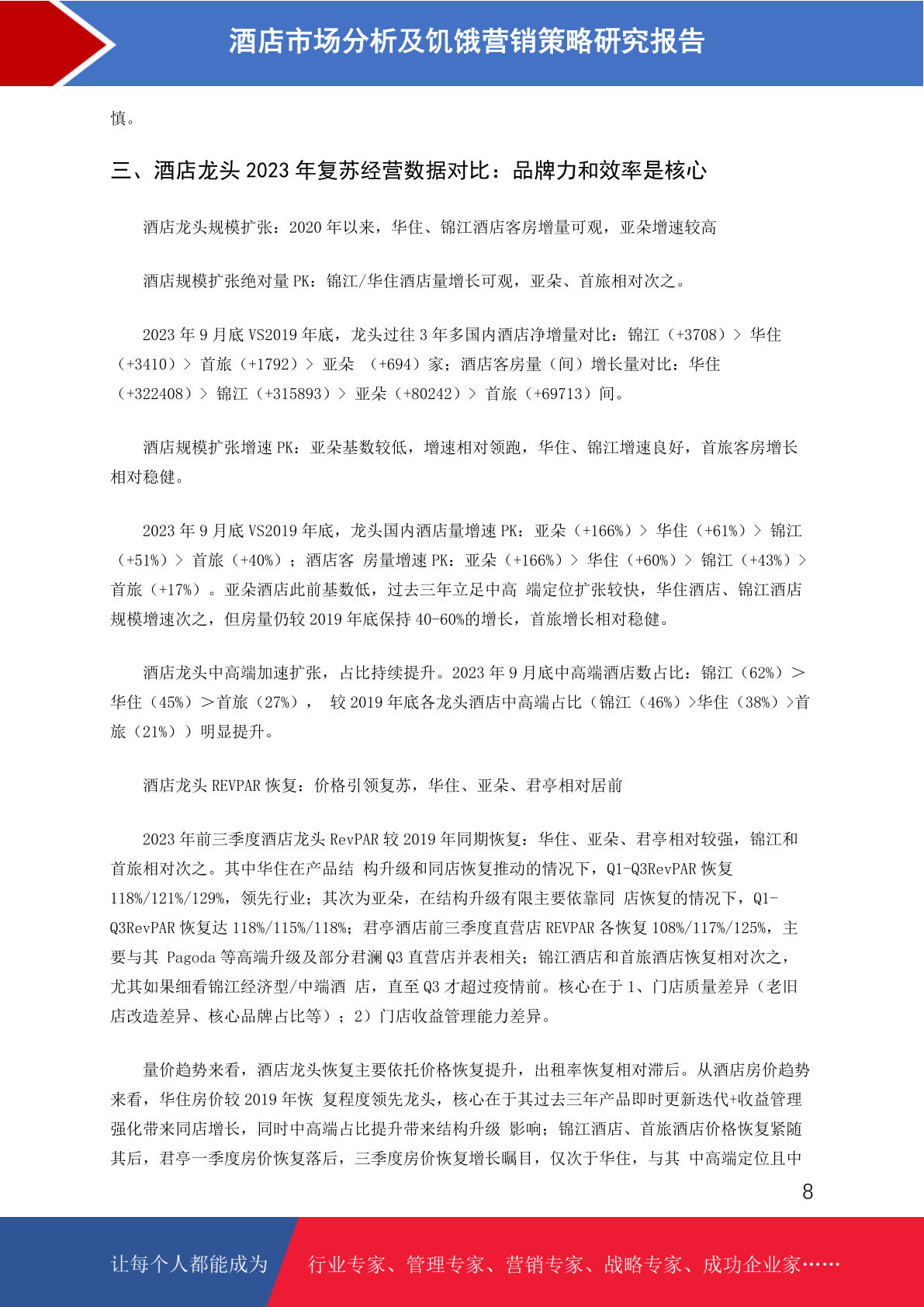 酒店市场分析及饥饿营销策略研究报告

慎。

三、酒店龙头 2023 年复苏经营数据对比：品牌力和效率是核心

酒店龙头规模扩张：2020 年以来，华住、锦江酒店客房增量可观，亚朵增速较高

酒店规模扩张绝对量 PK：锦江/华住酒店量增长可观，亚朵、首旅相对次之。

2023 年 9 月底 VS2019 年底，龙头过往 3 年多国内酒店净增量对比：锦江（+3708）> 华住（+3410）> 首旅（+1792）> 亚朵 （+694）家；酒店客房量（间）增长量对比：华住（+322408）> 锦江（+315893）> 亚朵（+80242）> 首旅（+69713）间。

酒店规模扩张增速 PK：亚朵基数较低，增速相对领跑，华住、锦江增速良好，首旅客房增长相对稳健。

2023 年 9 月底 VS2019 年底，龙头国内酒店量增速 PK：亚朵（+166%）> 华住（+61%）> 锦江（+51%）> 首旅（+40%）；酒店客 房量增速 PK：亚朵（+166%）> 华住（+60%）> 锦江（+43%）> 首旅（+17%）。亚朵酒店此前基数低，过去三年立足中高 端定位扩张较快，华住酒店、锦江酒店规模增速次之，但房量仍较 2019 年底保持 40-60%的增长，首旅增长相对稳健。

酒店龙头中高端加速扩张，占比持续提升。2023 年 9 月底中高端酒店数占比：锦江（62%）＞华住（45%）＞首旅（27%）， 较 2019 年底各龙头酒店中高端占比（锦江（46%）>华住（38%）>首旅（21%））明显提升。

酒店龙头 REVPAR 恢复：价格引领复苏，华住、亚朵、君亭相对居前

2023 年前三季度酒店龙头 RevPAR 较 2019 年同期恢复：华住、亚朵、君亭相对较强，锦江和首旅相对次之。其中华住在产品结 构升级和同店恢复推动的情况下，Q1-Q3RevPAR 恢复 118%/121%/129%，领先行业；其次为亚朵，在结构升级有限主要依靠同 店恢复的情况下，Q1-Q3RevPAR 恢复达 118%/115%/118%；君亭酒店前三季度直营店 REVPAR 各恢复 108%/117%/125%，主要与其 Pagoda 等高端升级及部分君澜 Q3 直营店并表相关；锦江酒店和首旅酒店恢复相对次之，尤其如果细看锦江经济型/中端酒 店，直至 Q3 才超过疫情前。核心在于 1、门店质量差异（老旧店改造差异、核心品牌占比等）；2）门店收益管理能力差异。

量价趋势来看，酒店龙头恢复主要依托价格恢复提升，出租率恢复相对滞后。从酒店房价趋势来看，华住房价较 2019 年恢 复程度领先龙头，核心在于其过去三年产品即时更新迭代+收益管理强化带来同店增长，同时中高端占比提升带来结构升级 影响；锦江酒店、首旅酒店价格恢复紧随其后，君亭一季度房价恢复落后，三季度房价恢复增长瞩目，仅次于华住，与其 中高端定位且中

8

让每个人都能成为 行业专家、管理专家、营销专家、战略专家、成功企业家……